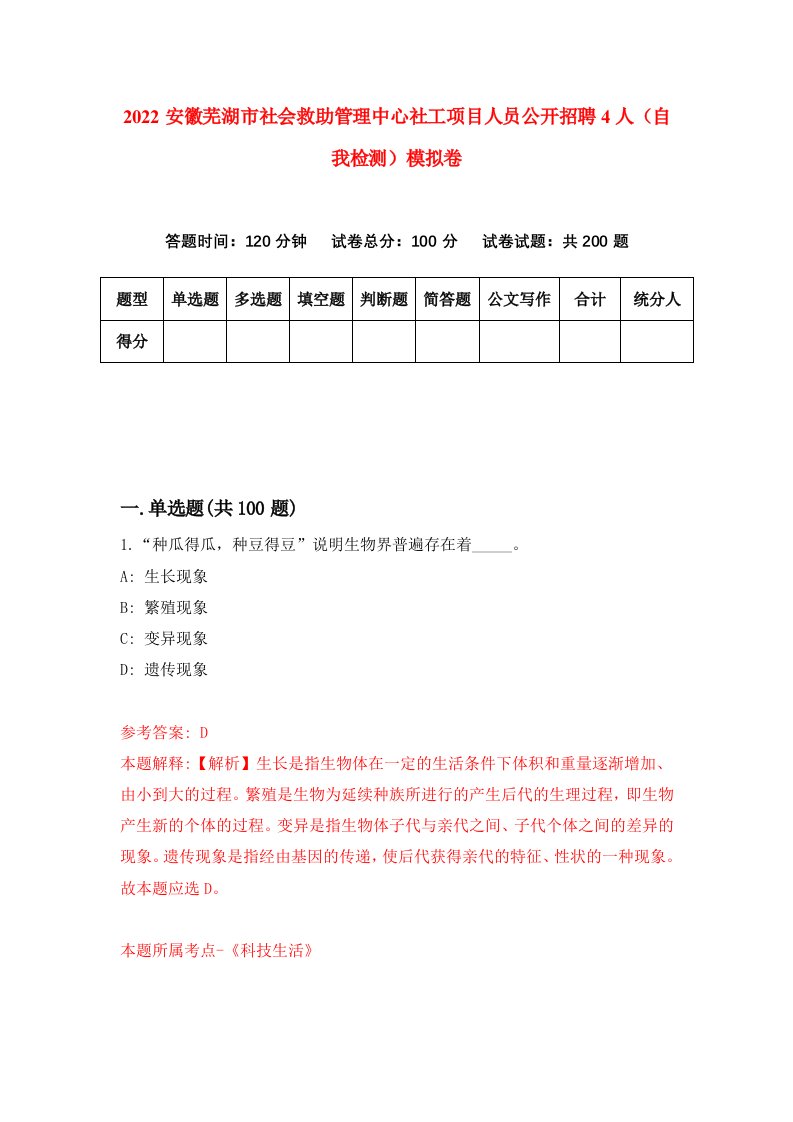 2022 安徽芜湖市社会救助管理中心社工项目人员公开招聘 4 人（自我检测）模拟卷

答题时间：120 分钟　试卷总分：100 分　试卷试题：共 200 题

| 题型 | 单选题 | 多选题 | 填空题 | 判断题 | 简答题 | 公文写作 | 合计 | 统分人 |
|---|---|---|---|---|---|---|---|---|
| 得分 | | | | | | | | |

一.单选题(共 100 题)

1.“种瓜得瓜，种豆得豆”说明生物界普遍存在着_____。
A: 生长现象
B: 繁殖现象
C: 变异现象
D: 遗传现象

参考答案: D
本题解释:【解析】生长是指生物体在一定的生活条件下体积和重量逐渐增加、由小到大的过程。繁殖是生物为延续种族所进行的产生后代的生理过程，即生物产生新的个体的过程。变异是指生物体子代与亲代之间、子代个体之间的差异的现象。遗传现象是指经由基因的传递，使后代获得亲代的特征、性状的一种现象。故本题应选 D。

本题所属考点-《科技生活》